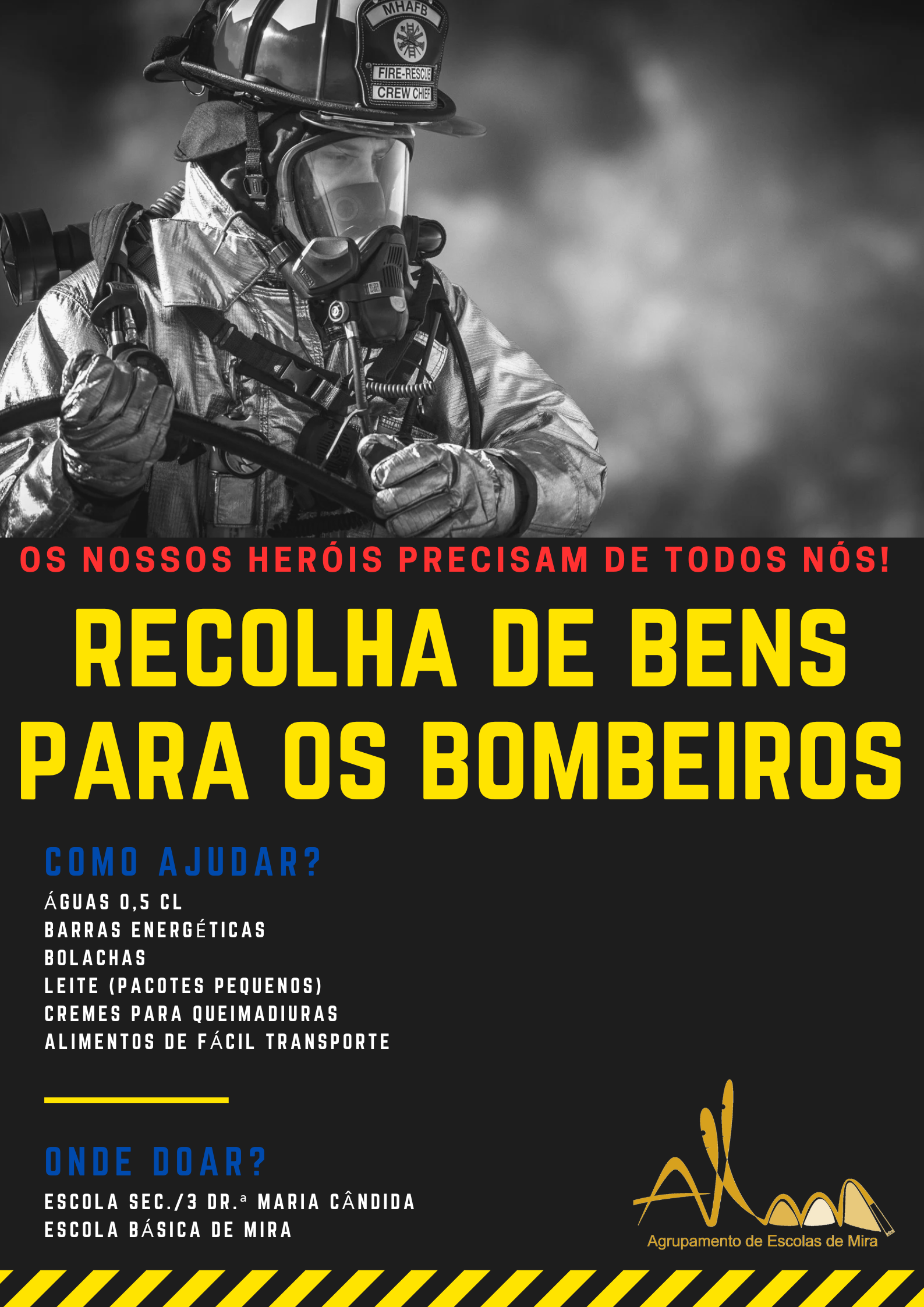 MHAFB

FIRE-RESCUE
CREW CHIEF

OS NOSSOS HERÓIS PRECISAM DE TODOS NÓS!

RECOLHA DE BENS PARA OS BOMBEIROS

COMO AJUDAR?

ÁGUAS 0,5 CL
BARRAS ENERGÉTICAS
BOLACHAS
LEITE (PACOTES PEQUENOS)
CREMES PARA QUEIMADIURAS
ALIMENTOS DE FÁCIL TRANSPORTE

ONDE DOAR?

ESCOLA SEC./3 DR.ª MARIA CÂNDIDA
ESCOLA BÁSICA DE MIRA

Agrupamento de Escolas de Mira